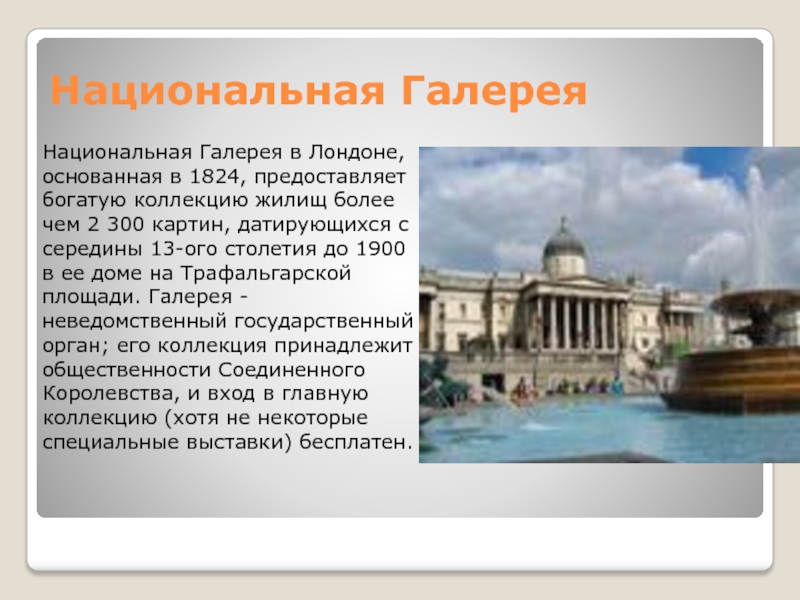 Национальная Галерея

Национальная Галерея в Лондоне, основанная в 1824, предоставляет богатую коллекцию жилищ более чем 2 300 картин, датирующихся с середины 13-ого столетия до 1900 в ее доме на Трафальгарской площади. Галерея - неведомственный государственный орган; его коллекция принадлежит общественности Соединенного Королевства, и вход в главную коллекцию (хотя не некоторые специальные выставки) бесплатен.